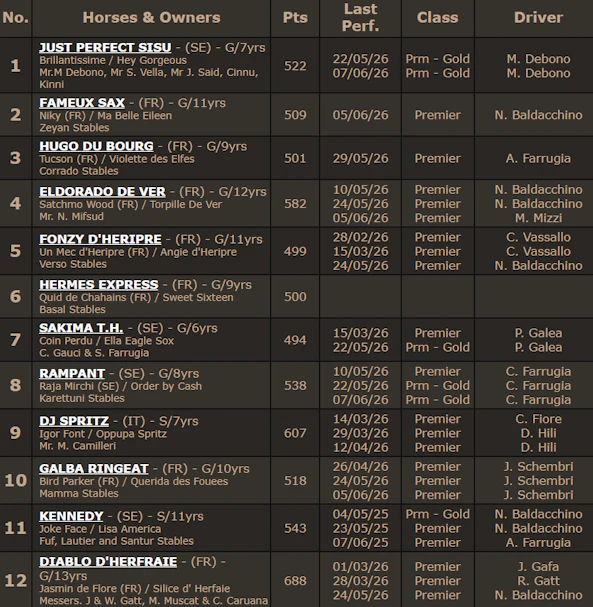 | No. | Horses & Owners | Pts | Last Perf. | Class | Driver |
|---|---|---|---|---|---|
| 1 | JUST PERFECT SISU - (SE) - G/7yrs Brillantissime / Hey Gorgeous Mr.M Debono, Mr S. Vella, Mr J. Said, Cinnu, Kinni | 522 | 22/05/26 07/06/26 | Prm - Gold Prm - Gold | M. Debono M. Debono |
| 2 | FAMEUX SAX - (FR) - G/11yrs Niky (FR) / Ma Belle Eileen Zeyan Stables | 509 | 05/06/26 | Premier | N. Baldacchino |
| 3 | HUGO DU BOURG - (FR) - G/9yrs Tucson (FR) / Violette des Elfes Corrado Stables | 501 | 29/05/26 | Premier | A. Farrugia |
| 4 | ELDORADO DE VER - (FR) - G/12yrs Satchmo Wood (FR) / Torpille De Ver Mr. N. Mifsud | 582 | 10/05/26 24/05/26 05/06/26 | Premier Premier Premier | N. Baldacchino N. Baldacchino M. Mizzi |
| 5 | FONZY D'HERIPRE - (FR) - G/11yrs Un Mec d'Heripre (FR) / Angie d'Heripre Verso Stables | 499 | 28/02/26 15/03/26 24/05/26 | Premier Premier Premier | C. Vassallo C. Vassallo N. Baldacchino |
| 6 | HERMES EXPRESS - (FR) - G/9yrs Quid de Chahains (FR) / Sweet Sixteen Basal Stables | 500 | | | |
| 7 | SAKIMA T.H. - (SE) - G/6yrs Coin Perdu / Ella Eagle Sox C. Gauci & S. Farrugia | 494 | 15/03/26 22/05/26 | Premier Prm - Gold | P. Galea P. Galea |
| 8 | RAMPANT - (SE) - G/8yrs Raja Mirchi (SE) / Order by Cash Karettuni Stables | 538 | 10/05/26 22/05/26 07/06/26 | Premier Prm - Gold Prm - Gold | C. Farrugia C. Farrugia C. Farrugia |
| 9 | DJ SPRITZ - (IT) - S/7yrs Igor Font / Oppupa Spritz Mr. M. Camilleri | 607 | 14/03/26 29/03/26 12/04/26 | Premier Premier Premier | C. Fiore D. Hili D. Hili |
| 10 | GALBA RINGEAT - (FR) - G/10yrs Bird Parker (FR) / Querida des Fouees Mamma Stables | 518 | 26/04/26 24/05/26 05/06/26 | Premier Premier Premier | J. Schembri J. Schembri J. Schembri |
| 11 | KENNEDY - (SE) - S/11yrs Joke Face / Lisa America Fuf, Lautier and Santur Stables | 543 | 04/05/25 23/05/25 07/06/25 | Prm - Gold Premier Premier | N. Baldacchino N. Baldacchino A. Farrugia |
| 12 | DIABLO D'HERFRAIE - (FR) - G/13yrs Jasmin de Flore (FR) / Silice d' Herfaie Messers. J & W. Gatt, M. Muscat & C. Caruana | 688 | 01/03/26 28/03/26 24/05/26 | Premier Premier Premier | J. Gafa R. Gatt N. Baldacchino |